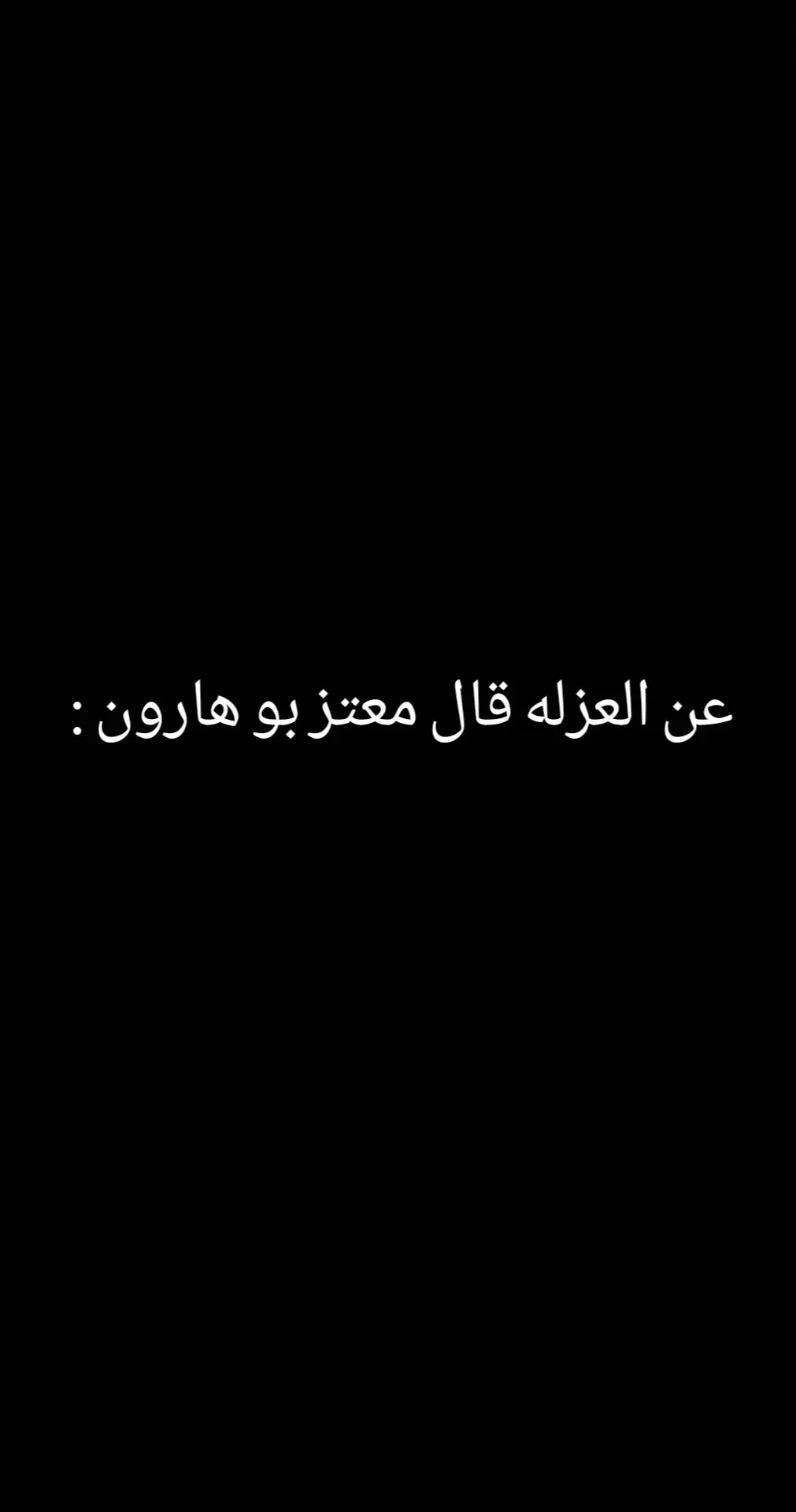 عن العزله قال معتز بو هارون :